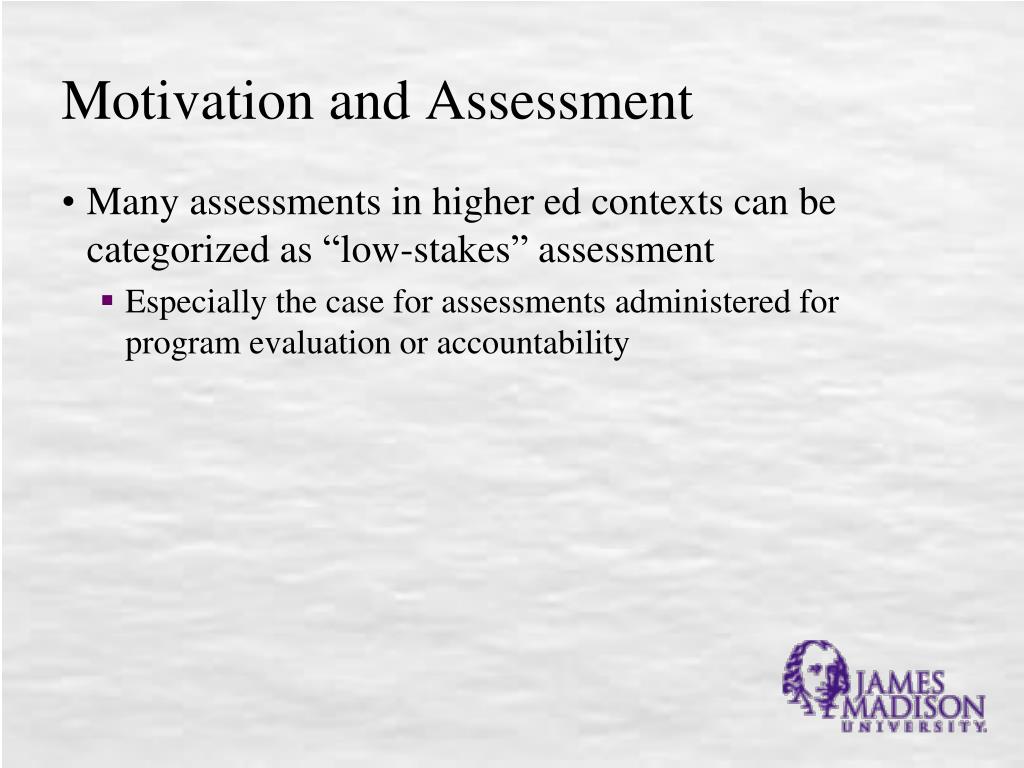 Motivation and Assessment

• Many assessments in higher ed contexts can be categorized as “low-stakes” assessment

▪ Especially the case for assessments administered for program evaluation or accountability

JAMES MADISON UNIVERSITY.